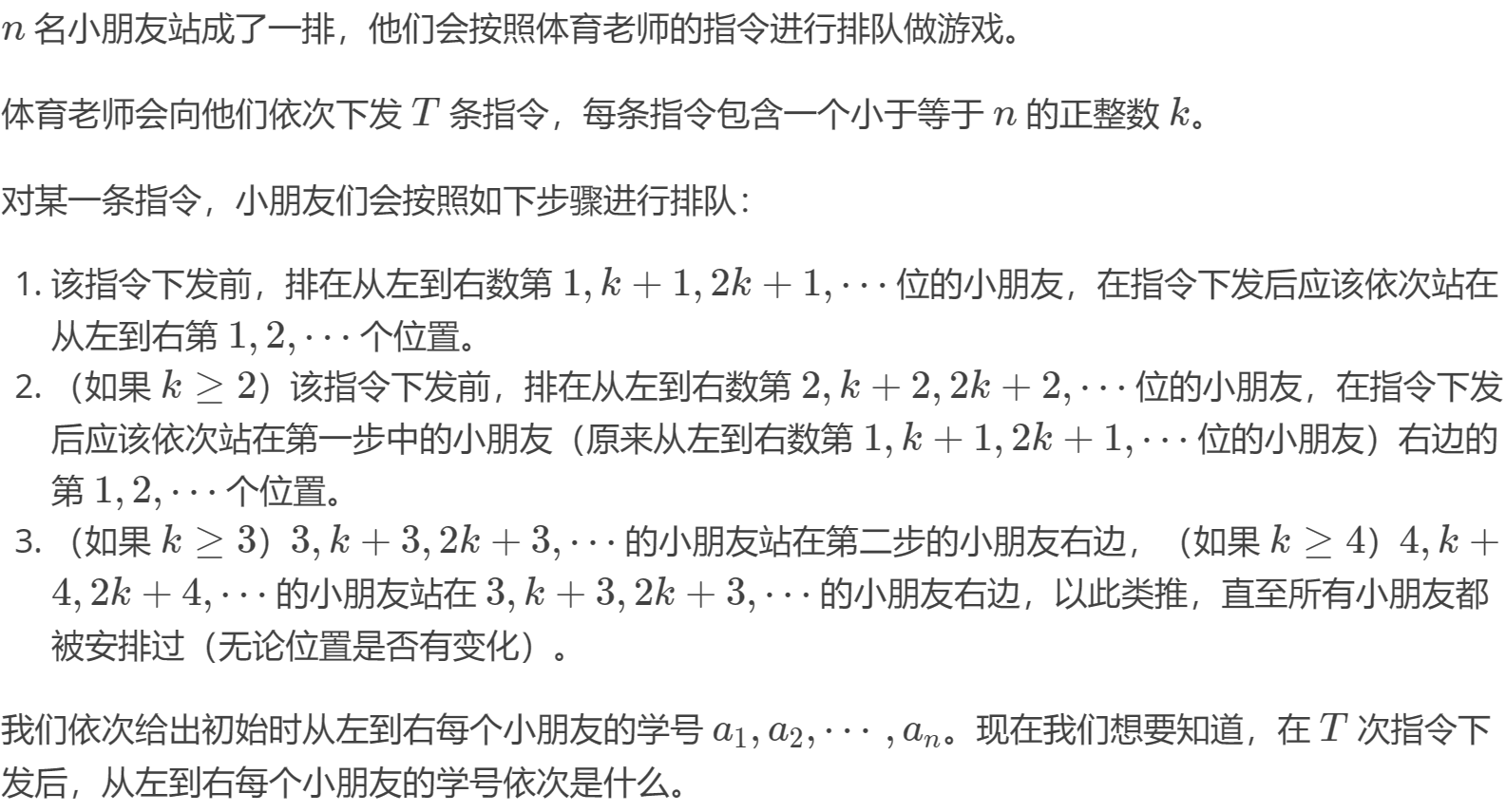 $n$ 名小朋友站成了一排，他们会按照体育老师的指令进行排队做游戏。

体育老师会向他们依次下发 $T$ 条指令，每条指令包含一个小于等于 $n$ 的正整数 $k$。

对某一条指令，小朋友们会按照如下步骤进行排队：

1. 该指令下发前，排在从左到右数第 $1, k+1, 2k+1, \cdots$ 位的小朋友，在指令下发后应该依次站在从左到右第 $1, 2, \cdots$ 个位置。
2. （如果 $k \geq 2$）该指令下发前，排在从左到右数第 $2, k+2, 2k+2, \cdots$ 位的小朋友，在指令下发后应该依次站在第一步中的小朋友（原来从左到右数第 $1, k+1, 2k+1, \cdots$ 位的小朋友）右边的第 $1, 2, \cdots$ 个位置。
3. （如果 $k \geq 3$）$3, k+3, 2k+3, \cdots$ 的小朋友站在第二步的小朋友右边，（如果 $k \geq 4$）$4, k+4, 2k+4, \cdots$ 的小朋友站在 $3, k+3, 2k+3, \cdots$ 的小朋友右边，以此类推，直至所有小朋友都被安排过（无论位置是否有变化）。

我们依次给出初始时从左到右每个小朋友的学号 $a_1, a_2, \cdots, a_n$。现在我们想要知道，在 $T$ 次指令下发后，从左到右每个小朋友的学号依次是什么。